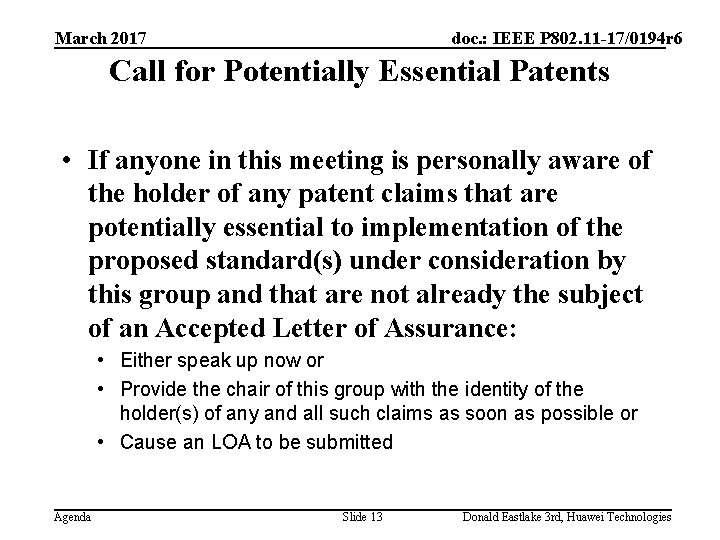 March 2017

doc.: IEEE P802.11-17/0194r6

Call for Potentially Essential Patents

• If anyone in this meeting is personally aware of the holder of any patent claims that are potentially essential to implementation of the proposed standard(s) under consideration by this group and that are not already the subject of an Accepted Letter of Assurance:

• Either speak up now or
• Provide the chair of this group with the identity of the holder(s) of any and all such claims as soon as possible or
• Cause an LOA to be submitted

Agenda

Slide 13

Donald Eastlake 3rd, Huawei Technologies